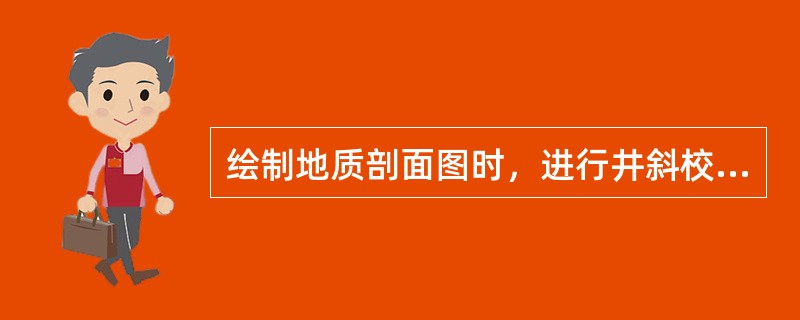 绘制地质剖面图时，进行井斜校...